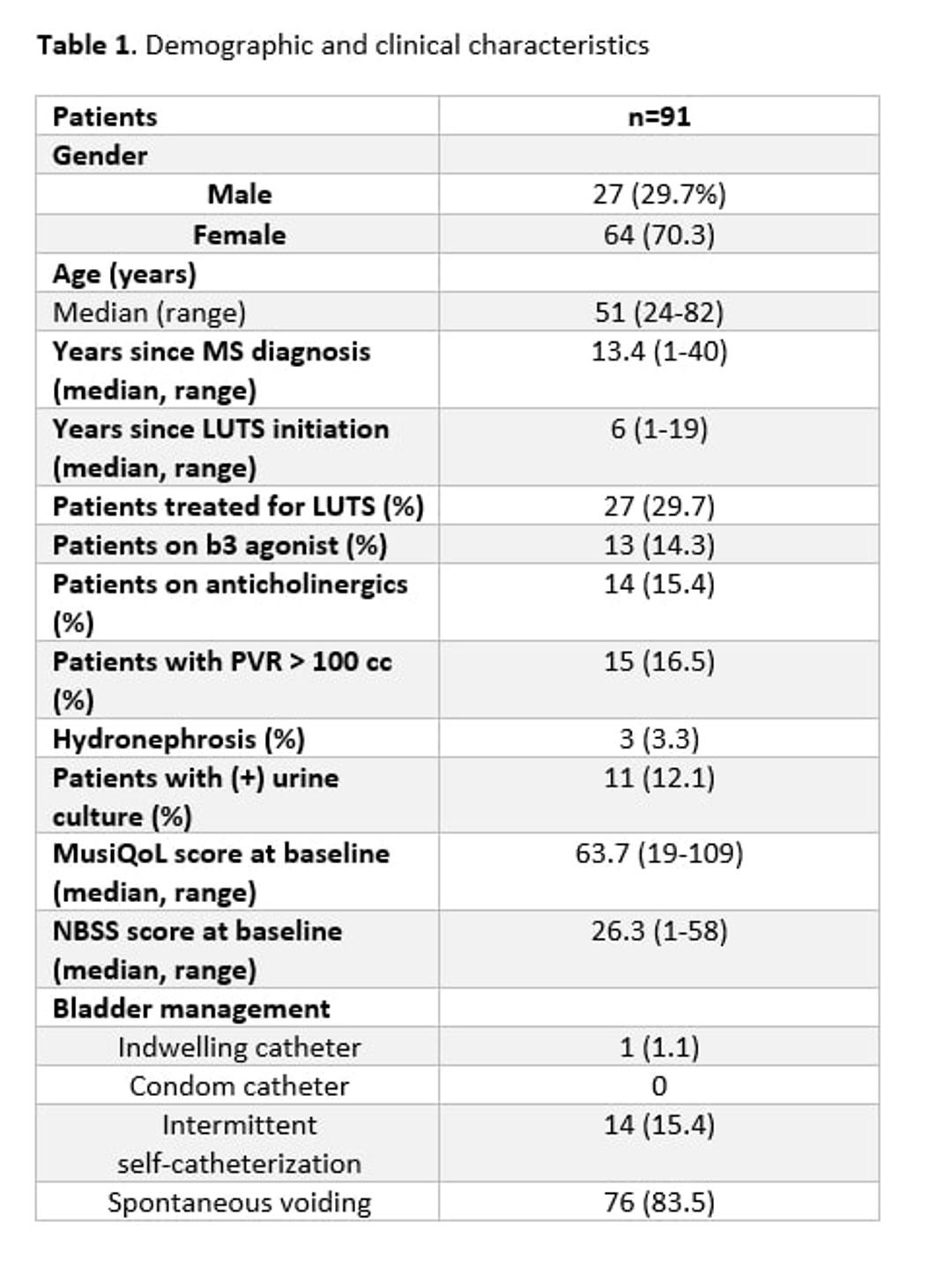 **Table 1**. Demographic and clinical characteristics

| Patients | n=91 |
|---|---|
| Gender | |
| Male | 27 (29.7%) |
| Female | 64 (70.3) |
| Age (years) | |
| Median (range) | 51 (24-82) |
| Years since MS diagnosis (median, range) | 13.4 (1-40) |
| Years since LUTS initiation (median, range) | 6 (1-19) |
| Patients treated for LUTS (%) | 27 (29.7) |
| Patients on b3 agonist (%) | 13 (14.3) |
| Patients on anticholinergics (%) | 14 (15.4) |
| Patients with PVR > 100 cc (%) | 15 (16.5) |
| Hydronephrosis (%) | 3 (3.3) |
| Patients with (+) urine culture (%) | 11 (12.1) |
| MusiQoL score at baseline (median, range) | 63.7 (19-109) |
| NBSS score at baseline (median, range) | 26.3 (1-58) |
| Bladder management | |
| Indwelling catheter | 1 (1.1) |
| Condom catheter | 0 |
| Intermittent self-catheterization | 14 (15.4) |
| Spontaneous voiding | 76 (83.5) |